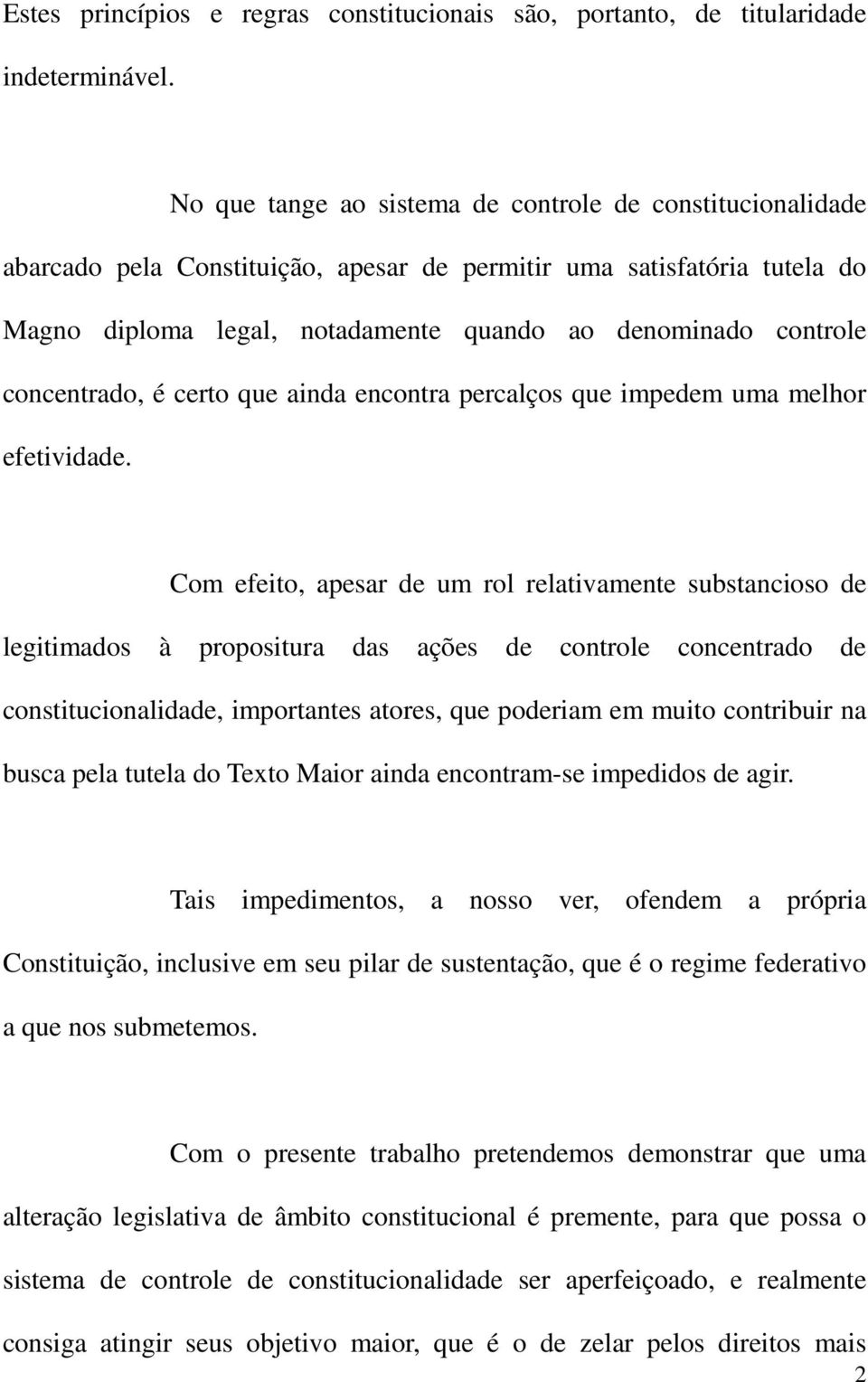 Estes princípios e regras constitucionais são, portanto, de titularidade indeterminável.

No que tange ao sistema de controle de constitucionalidade abarcado pela Constituição, apesar de permitir uma satisfatória tutela do Magno diploma legal, notadamente quando ao denominado controle concentrado, é certo que ainda encontra percalços que impedem uma melhor efetividade.

Com efeito, apesar de um rol relativamente substancioso de legitimados à propositura das ações de controle concentrado de constitucionalidade, importantes atores, que poderiam em muito contribuir na busca pela tutela do Texto Maior ainda encontram-se impedidos de agir.

Tais impedimentos, a nosso ver, ofendem a própria Constituição, inclusive em seu pilar de sustentação, que é o regime federativo a que nos submetemos.

Com o presente trabalho pretendemos demonstrar que uma alteração legislativa de âmbito constitucional é premente, para que possa o sistema de controle de constitucionalidade ser aperfeiçoado, e realmente consiga atingir seus objetivo maior, que é o de zelar pelos direitos mais

2